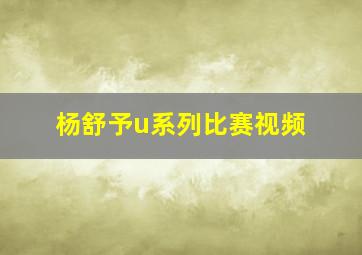 杨舒予u系列比赛视频